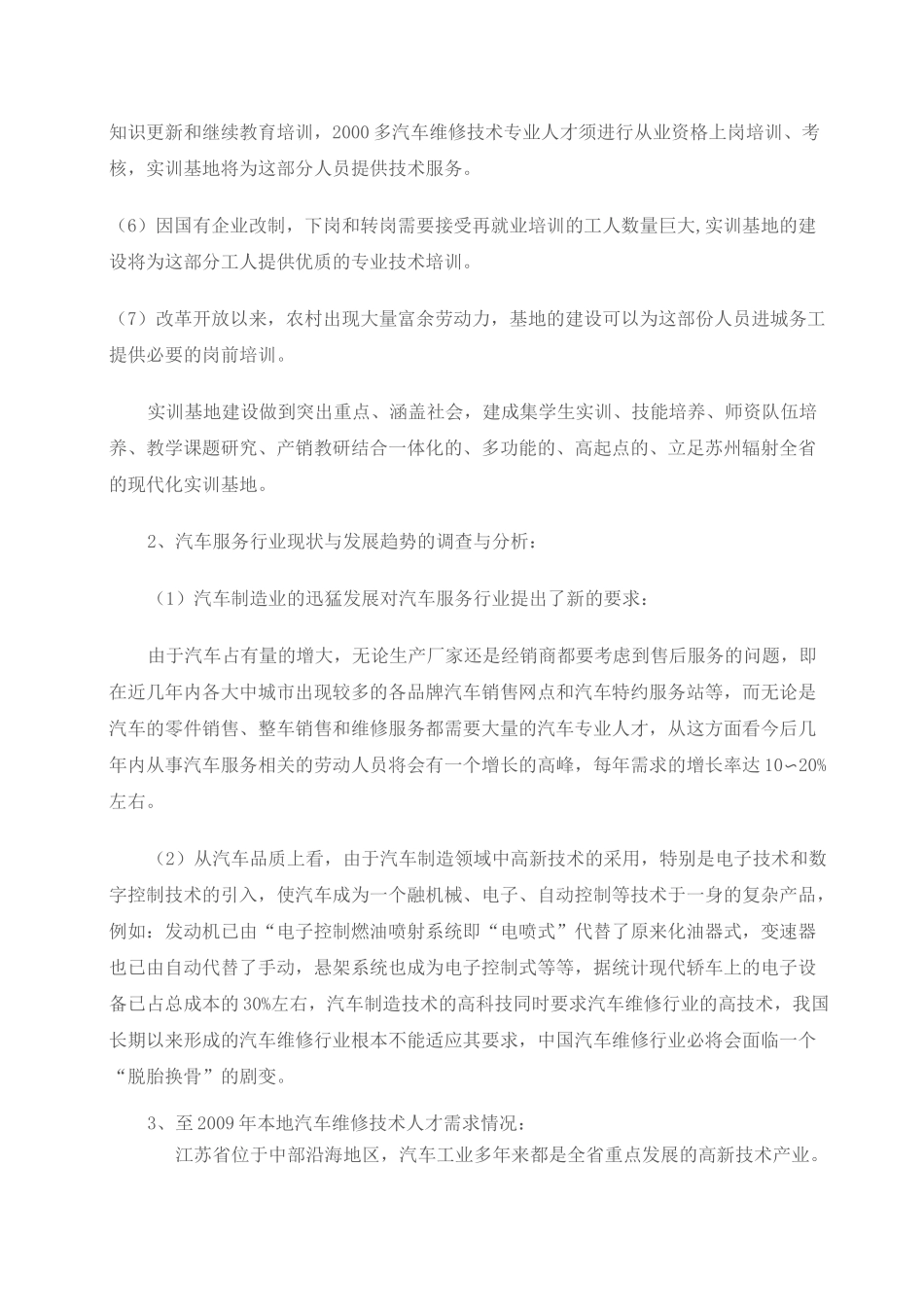 知识更新和继续教育培训，2000多汽车维修技术专业人才须进行从业资格上岗培训、考核，实训基地将为这部分人员提供技术服务。

（6）因国有企业改制，下岗和转岗需要接受再就业培训的工人数量巨大,实训基地的建设将为这部分工人提供优质的专业技术培训。

（7）改革开放以来，农村出现大量富余劳动力，基地的建设可以为这部份人员进城务工提供必要的岗前培训。

实训基地建设做到突出重点、涵盖社会，建成集学生实训、技能培养、师资队伍培养、教学课题研究、产销教研结合一体化的、多功能的、高起点的、立足苏州辐射全省的现代化实训基地。

2、汽车服务行业现状与发展趋势的调查与分析：

（1）汽车制造业的迅猛发展对汽车服务行业提出了新的要求：

由于汽车占有量的增大，无论生产厂家还是经销商都要考虑到售后服务的问题，即在近几年内各大中城市出现较多的各品牌汽车销售网点和汽车特约服务站等，而无论是汽车的零件销售、整车销售和维修服务都需要大量的汽车专业人才，从这方面看今后几年内从事汽车服务相关的劳动人员将会有一个增长的高峰，每年需求的增长率达10∽20%左右。

（2）从汽车品质上看，由于汽车制造领域中高新技术的采用，特别是电子技术和数字控制技术的引入，使汽车成为一个融机械、电子、自动控制等技术于一身的复杂产品，例如：发动机已由“电子控制燃油喷射系统即“电喷式”代替了原来化油器式，变速器也已由自动代替了手动，悬架系统也成为电子控制式等等，据统计现代轿车上的电子设备已占总成本的30%左右，汽车制造技术的高科技同时要求汽车维修行业的高技术，我国长期以来形成的汽车维修行业根本不能适应其要求，中国汽车维修行业必将会面临一个“脱胎换骨”的剧变。

3、至2009年本地汽车维修技术人才需求情况：
江苏省位于中部沿海地区，汽车工业多年来都是全省重点发展的高新技术产业。